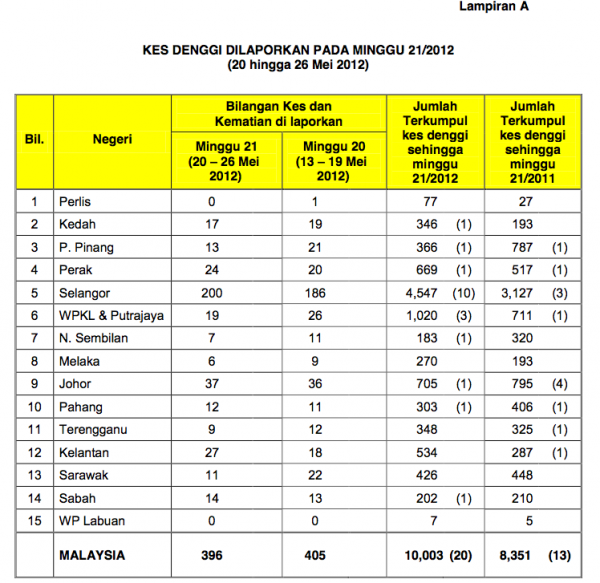 Lampiran A

KES DENGGI DILAPORKAN PADA MINGGU 21/2012
(20 hingga 26 Mei 2012)

| Bil. | Negeri | Bilangan Kes dan Kematian di laporkan: Minggu 21 (20 – 26 Mei 2012) | Bilangan Kes dan Kematian di laporkan: Minggu 20 (13 – 19 Mei 2012) | Jumlah Terkumpul kes denggi sehingga minggu 21/2012 | Jumlah Terkumpul kes denggi sehingga minggu 21/2011 |
|---|---|---|---|---|---|
| 1 | Perlis | 0 | 1 | 77 | 27 |
| 2 | Kedah | 17 | 19 | 346 (1) | 193 |
| 3 | P. Pinang | 13 | 21 | 366 (1) | 787 (1) |
| 4 | Perak | 24 | 20 | 669 (1) | 517 (1) |
| 5 | Selangor | 200 | 186 | 4,547 (10) | 3,127 (3) |
| 6 | WPKL & Putrajaya | 19 | 26 | 1,020 (3) | 711 (1) |
| 7 | N. Sembilan | 7 | 11 | 183 (1) | 320 |
| 8 | Melaka | 6 | 9 | 270 | 193 |
| 9 | Johor | 37 | 36 | 705 (1) | 795 (4) |
| 10 | Pahang | 12 | 11 | 303 (1) | 406 (1) |
| 11 | Terengganu | 9 | 12 | 348 | 325 (1) |
| 12 | Kelantan | 27 | 18 | 534 | 287 (1) |
| 13 | Sarawak | 11 | 22 | 426 | 448 |
| 14 | Sabah | 14 | 13 | 202 (1) | 210 |
| 15 | WP Labuan | 0 | 0 | 7 | 5 |
| | MALAYSIA | 396 | 405 | 10,003 (20) | 8,351 (13) |